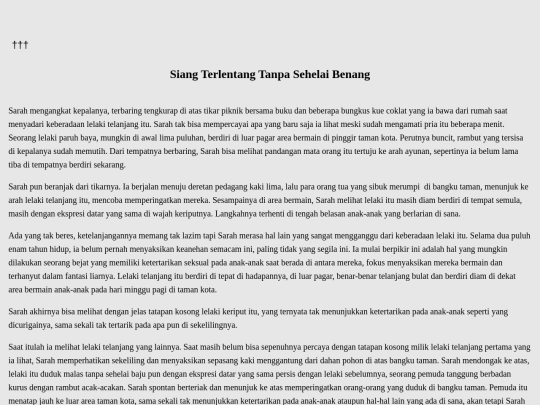 †††

Siang Terlentang Tanpa Sehelai Benang

Sarah mengangkat kepalanya, terbaring tengkurap di atas tikar piknik bersama buku dan beberapa bungkus kue coklat yang ia bawa dari rumah saat menyadari keberadaan lelaki telanjang itu. Sarah tak bisa mempercayai apa yang baru saja ia lihat meski sudah mengamati pria itu beberapa menit. Seorang lelaki paruh baya, mungkin di awal lima puluhan, berdiri di luar pagar area bermain di pinggir taman kota. Perutnya buncit, rambut yang tersisa di kepalanya sudah memutih. Dari tempatnya berbaring, Sarah bisa melihat pandangan mata orang itu tertuju ke arah ayunan, sepertinya ia belum lama tiba di tempatnya berdiri sekarang.

Sarah pun beranjak dari tikarnya. Ia berjalan menuju deretan pedagang kaki lima, lalu para orang tua yang sibuk merumpi di bangku taman, menunjuk ke arah lelaki telanjang itu, mencoba memperingatkan mereka. Sesampainya di area bermain, Sarah melihat lelaki itu masih diam berdiri di tempat semula, masih dengan ekspresi datar yang sama di wajah keriputnya. Langkahnya terhenti di tengah belasan anak-anak yang berlarian di sana.

Ada yang tak beres, ketelanjangannya memang tak lazim tapi Sarah merasa hal lain yang sangat mengganggu dari keberadaan lelaki itu. Selama dua puluh enam tahun hidup, ia belum pernah menyaksikan keanehan semacam ini, paling tidak yang segila ini. Ia mulai berpikir ini adalah hal yang mungkin dilakukan seorang bejat yang memiliki ketertarikan seksual pada anak-anak saat berada di antara mereka, fokus menyaksikan mereka bermain dan terhanyut dalam fantasi liarnya. Lelaki telanjang itu berdiri di tepat di hadapannya, di luar pagar, benar-benar telanjang bulat dan berdiri diam di dekat area bermain anak-anak pada hari minggu pagi di taman kota.

Sarah akhirnya bisa melihat dengan jelas tatapan kosong lelaki keriput itu, yang ternyata tak menunjukkan ketertarikan pada anak-anak seperti yang dicurigainya, sama sekali tak tertarik pada apa pun di sekelilingnya.

Saat itulah ia melihat lelaki telanjang yang lainnya. Saat masih belum bisa sepenuhnya percaya dengan tatapan kosong milik lelaki telanjang pertama yang ia lihat, Sarah memperhatikan sekeliling dan menyaksikan sepasang kaki menggantung dari dahan pohon di atas bangku taman. Sarah mendongak ke atas, lelaki itu duduk malas tanpa sehelai baju pun dengan ekspresi datar yang sama persis dengan lelaki sebelumnya, seorang pemuda tanggung berbadan kurus dengan rambut acak-acakan. Sarah spontan berteriak dan menunjuk ke atas memperingatkan orang-orang yang duduk di bangku taman. Pemuda itu menatap jauh ke luar area taman kota, sama sekali tak menunjukkan ketertarikan pada anak-anak ataupun hal-hal lain yang ada di sana, akan tetapi Sarah